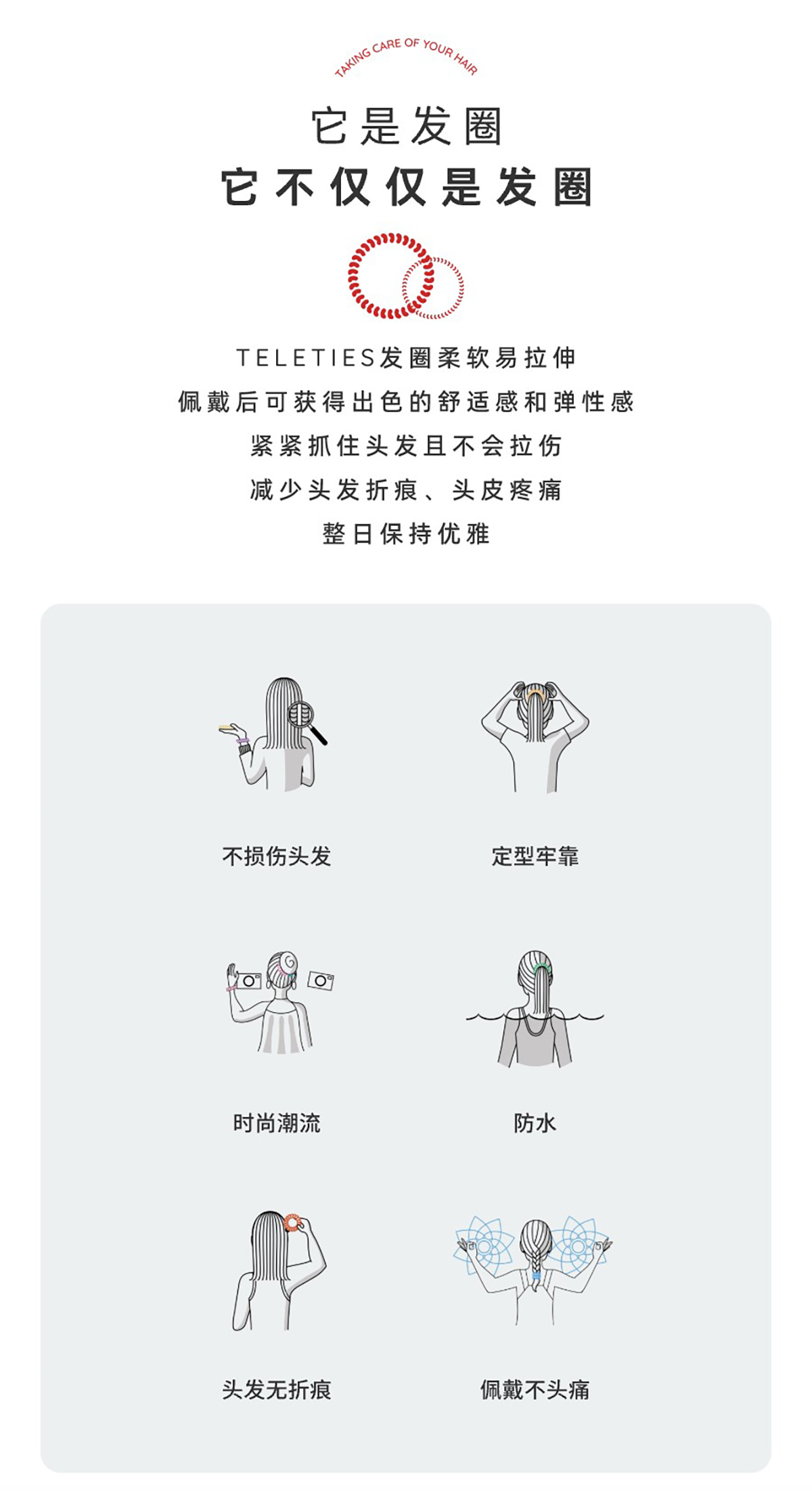 TAKING CARE OF YOUR HAIR

它是发圈

它不仅仅是发圈

TELETIES发圈柔软易拉伸
佩戴后可获得出色的舒适感和弹性感
紧紧抓住头发且不会拉伤
减少头发折痕、头皮疼痛
整日保持优雅

不损伤头发

定型牢靠

时尚潮流

防水

头发无折痕

佩戴不头痛